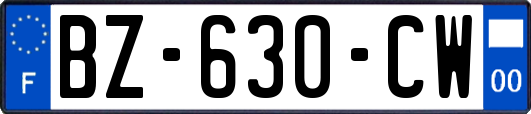 F
BZ-630-CW
00